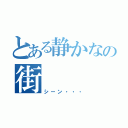 とある静かなの街
シーン・・・